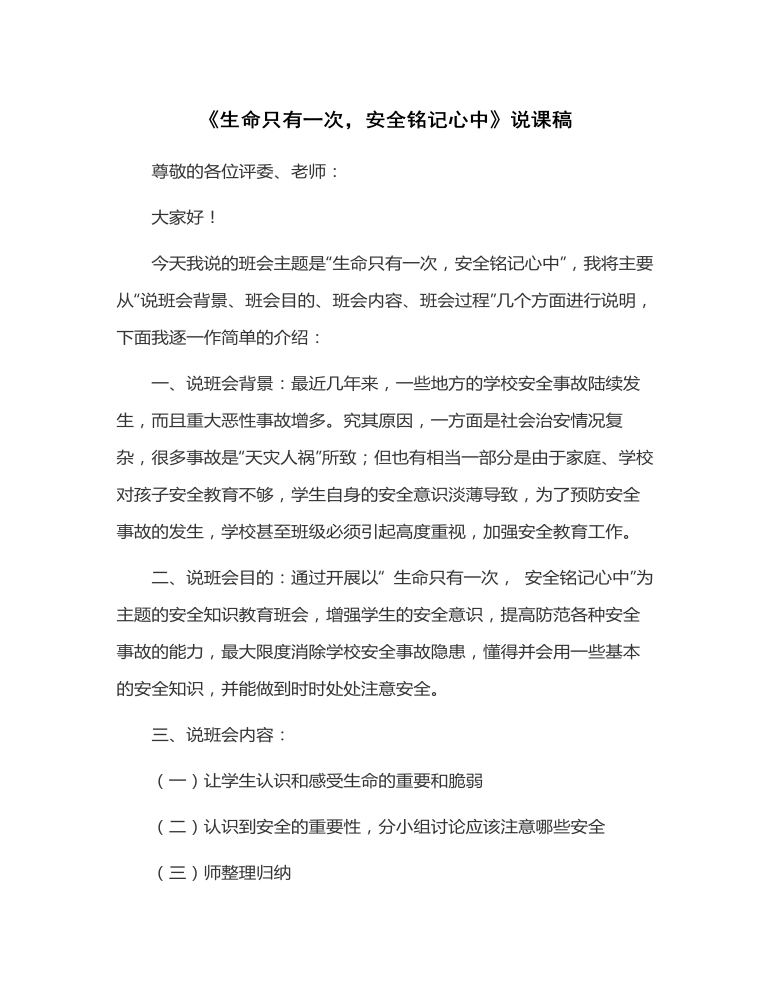 《生命只有一次，安全铭记心中》说课稿

尊敬的各位评委、老师：

大家好！

今天我说的班会主题是“生命只有一次，安全铭记心中”，我将主要从“说班会背景、班会目的、班会内容、班会过程”几个方面进行说明，下面我逐一作简单的介绍：

一、说班会背景：最近几年来，一些地方的学校安全事故陆续发生，而且重大恶性事故增多。究其原因，一方面是社会治安情况复杂，很多事故是“天灾人祸”所致；但也有相当一部分是由于家庭、学校对孩子安全教育不够，学生自身的安全意识淡薄导致，为了预防安全事故的发生，学校甚至班级必须引起高度重视，加强安全教育工作。

二、说班会目的：通过开展以” 生命只有一次， 安全铭记心中”为主题的安全知识教育班会，增强学生的安全意识，提高防范各种安全事故的能力，最大限度消除学校安全事故隐患，懂得并会用一些基本的安全知识，并能做到时时处处注意安全。

三、说班会内容：

（一）让学生认识和感受生命的重要和脆弱

（二）认识到安全的重要性，分小组讨论应该注意哪些安全

（三）师整理归纳